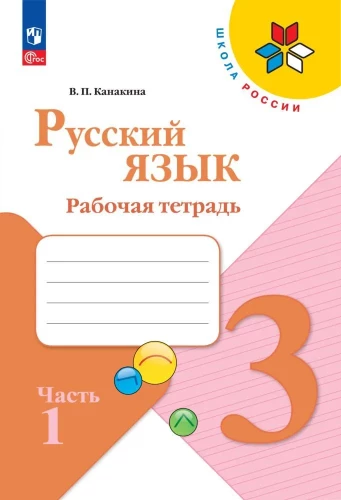 ФГОС

ШКОЛА РОССИИ

В. П. Канакина

Русский язык

Рабочая тетрадь

3

Часть 1